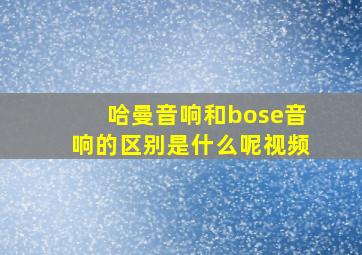 哈曼音响和bose音响的区别是什么呢视频